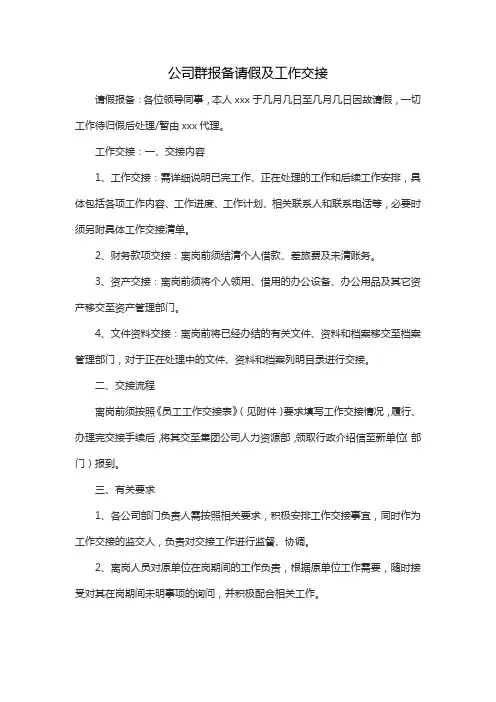 公司群报备请假及工作交接

请假报备：各位领导同事，本人 xxx 于几月几日至几月几日因故请假，一切工作待归假后处理/暂由 xxx 代理。

工作交接：一、交接内容

1、工作交接：需详细说明已完工作、正在处理的工作和后续工作安排，具体包括各项工作内容、工作进度、工作计划、相关联系人和联系电话等，必要时须另附具体工作交接清单。

2、财务款项交接：离岗前须结清个人借款、差旅费及未清账务。

3、资产交接：离岗前须将个人领用、借用的办公设备、办公用品及其它资产移交至资产管理部门。

4、文件资料交接：离岗前将已经办结的有关文件、资料和档案移交至档案管理部门，对于正在处理中的文件、资料和档案列明目录进行交接。

二、交接流程

离岗前须按照《员工工作交接表》（见附件）要求填写工作交接情况，履行、办理完交接手续后，将其交至集团公司人力资源部，领取行政介绍信至新单位（部门）报到。

三、有关要求

1、各公司部门负责人需按照相关要求，积极安排工作交接事宜，同时作为工作交接的监交人，负责对交接工作进行监督、协调。

2、离岗人员对原单位在岗期间的工作负责，根据原单位工作需要，随时接受对其在岗期间未明事项的询问，并积极配合相关工作。